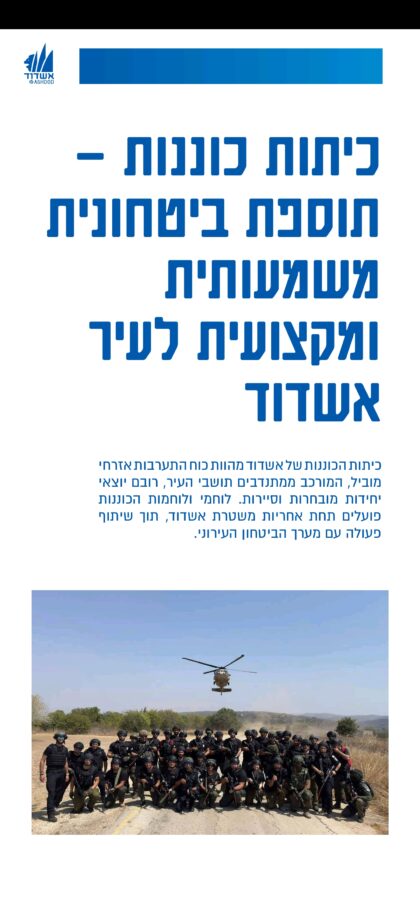 אשדוד
ASHDOD

כיתות כוננות – תוספת ביטחונית משמעותית ומקצועית לעיר אשדוד

כיתות הכוננות של אשדוד מהוות כוח התערבות אזרחי מוביל, המורכב ממתנדבים תושבי העיר, רובם יוצאי יחידות מובחרות וסיירות. לוחמי ולוחמות הכוננות פועלים תחת אחריות משטרת אשדוד, תוך שיתוף פעולה עם מערך הביטחון העירוני.